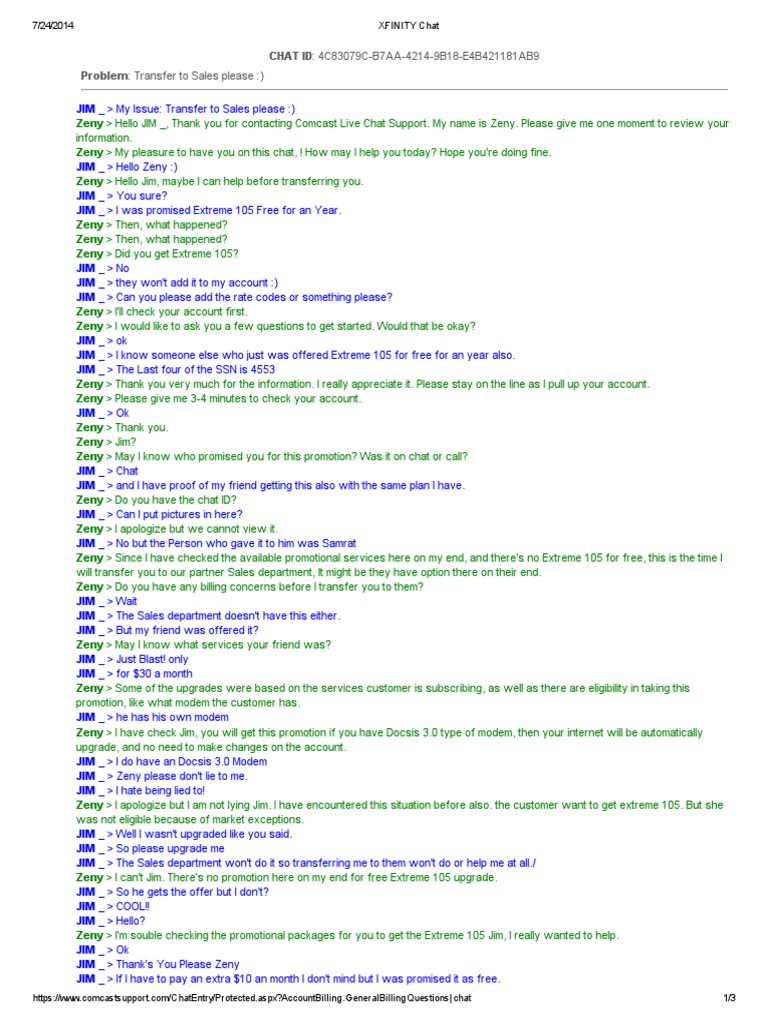 7/24/2014 XFINITY Chat

CHAT ID: 4C83079C-B7AA-4214-9B18-E4B421181AB9

Problem: Transfer to Sales please :)

JIM _ > My Issue: Transfer to Sales please :)
Zeny > Hello JIM _, Thank you for contacting Comcast Live Chat Support. My name is Zeny. Please give me one moment to review your information.
Zeny > My pleasure to have you on this chat, ! How may I help you today? Hope you're doing fine.
JIM _ > Hello Zeny :)
Zeny > Hello Jim, maybe I can help before transferring you.
JIM _ > You sure?
JIM _ > I was promised Extreme 105 Free for an Year.
Zeny > Then, what happened?
Zeny > Then, what happened?
Zeny > Did you get Extreme 105?
JIM _ > No
JIM _ > they won't add it to my account :)
JIM _ > Can you please add the rate codes or something please?
Zeny > I'll check your account first.
Zeny > I would like to ask you a few questions to get started. Would that be okay?
JIM _ > ok
JIM _ > I know someone else who just was offered Extreme 105 for free for an year also.
JIM _ > The Last four of the SSN is 4553
Zeny > Thank you very much for the information. I really appreciate it. Please stay on the line as I pull up your account.
Zeny > Please give me 3-4 minutes to check your account.
JIM _ > Ok
Zeny > Thank you.
Zeny > Jim?
Zeny > May I know who promised you for this promotion? Was it on chat or call?
JIM _ > Chat
JIM _ > and I have proof of my friend getting this also with the same plan I have.
Zeny > Do you have the chat ID?
JIM _ > Can I put pictures in here?
Zeny > I apologize but we cannot view it.
JIM _ > No but the Person who gave it to him was Samrat
Zeny > Since I have checked the available promotional services here on my end, and there's no Extreme 105 for free, this is the time I will transfer you to our partner Sales department, It might be they have option there on their end.
Zeny > Do you have any billing concerns before I transfer you to them?
JIM _ > Wait
JIM _ > The Sales department doesn't have this either.
JIM _ > But my friend was offered it?
Zeny > May I know what services your friend was?
JIM _ > Just Blast! only
JIM _ > for $30 a month
Zeny > Some of the upgrades were based on the services customer is subscribing, as well as there are eligibility in taking this promotion, like what modem the customer has.
JIM _ > he has his own modem
Zeny > I have check Jim, you will get this promotion if you have Docsis 3.0 type of modem, then your internet will be automatically upgrade, and no need to make changes on the account.
JIM _ > I do have an Docsis 3.0 Modem
JIM _ > Zeny please don't lie to me.
JIM _ > I hate being lied to!
Zeny > I apologize but I am not lying Jim. I have encountered this situation before also. the customer want to get extreme 105. But she was not eligible because of market exceptions.
JIM _ > Well I wasn't upgraded like you said.
JIM _ > So please upgrade me
JIM _ > The Sales department won't do it so transferring me to them won't do or help me at all./
Zeny > I can't Jim. There's no promotion here on my end for free Extreme 105 upgrade.
JIM _ > So he gets the offer but I don't?
JIM _ > COOL!!
JIM _ > Hello?
Zeny > I'm souble checking the promotional packages for you to get the Extreme 105 Jim, I really wanted to help.
JIM _ > Ok
JIM _ > Thank's You Please Zeny
JIM _ > If I have to pay an extra $10 an month I don't mind but I was promised it as free.

https://www.comcastsupport.com/ChatEntry/Protected.aspx?AccountBilling.GeneralBillingQuestions|chat 1/3